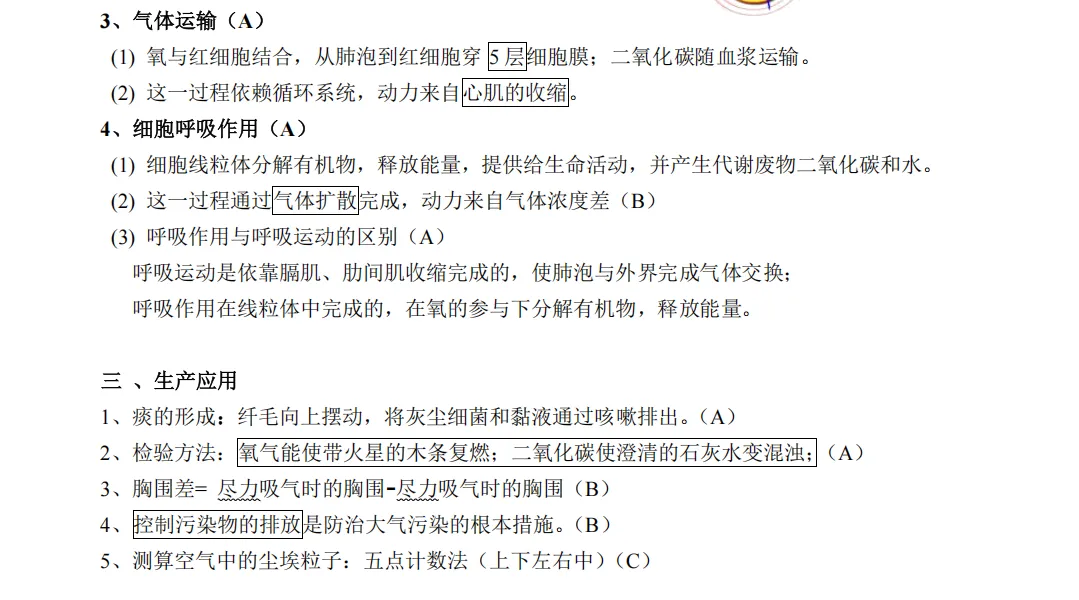 3、气体运输（A）

(1) 氧与红细胞结合，从肺泡到红细胞穿 5 层细胞膜；二氧化碳随血浆运输。

(2) 这一过程依赖循环系统，动力来自心肌的收缩。

4、细胞呼吸作用（A）

(1) 细胞线粒体分解有机物，释放能量，提供给生命活动，并产生代谢废物二氧化碳和水。

(2) 这一过程通过气体扩散完成，动力来自气体浓度差（B）

(3) 呼吸作用与呼吸运动的区别（A）

呼吸运动是依靠膈肌、肋间肌收缩完成的，使肺泡与外界完成气体交换；

呼吸作用在线粒体中完成的，在氧的参与下分解有机物，释放能量。

三 、生产应用

1、痰的形成：纤毛向上摆动，将灰尘细菌和黏液通过咳嗽排出。（A）

2、检验方法：氧气能使带火星的木条复燃；二氧化碳使澄清的石灰水变混浊；（A）

3、胸围差= 尽力吸气时的胸围-尽力吸气时的胸围（B）

4、控制污染物的排放是防治大气污染的根本措施。（B）

5、测算空气中的尘埃粒子：五点计数法（上下左右中）（C）